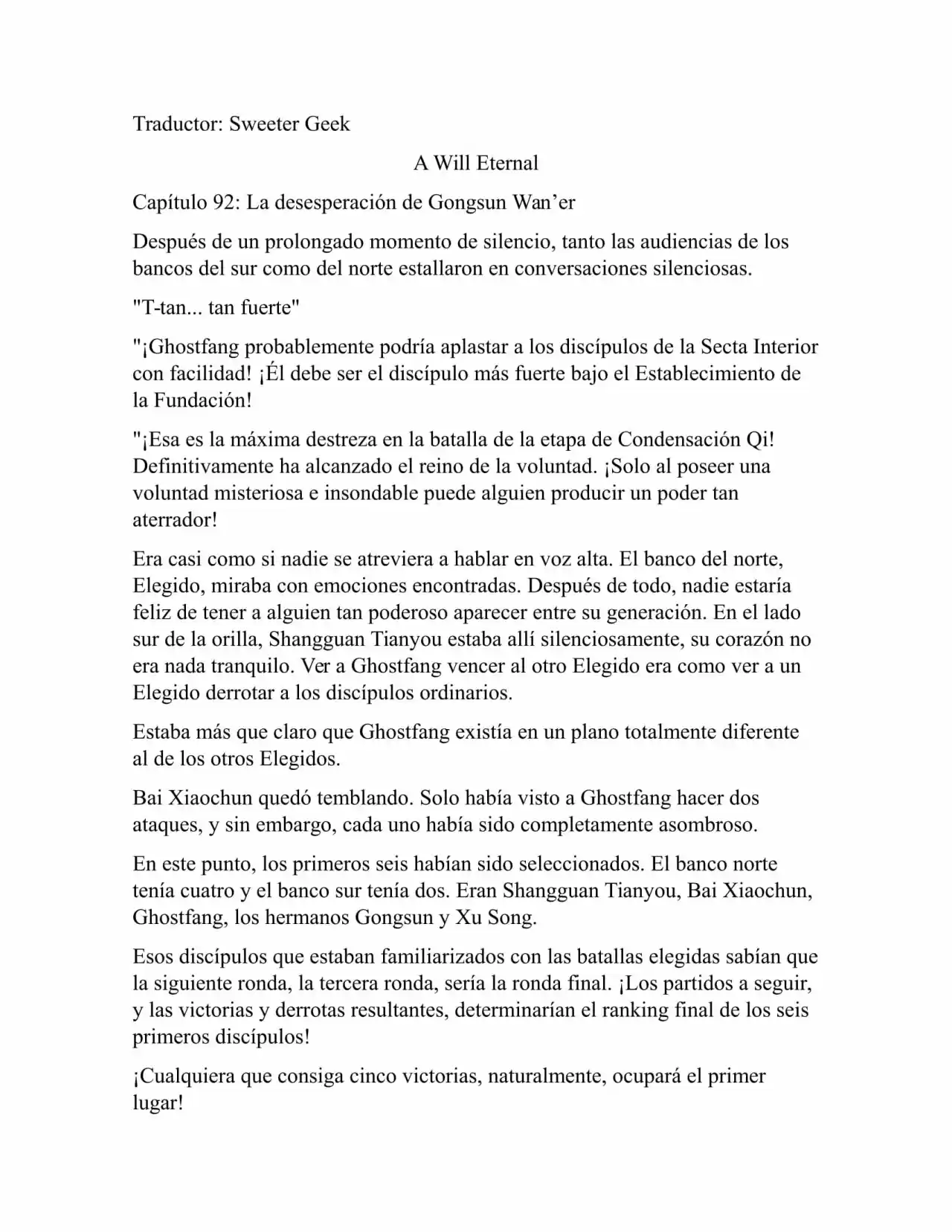 Traductor: Sweeter Geek

A Will Eternal

Capítulo 92: La desesperación de Gongsun Wan'er

Después de un prolongado momento de silencio, tanto las audiencias de los bancos del sur como del norte estallaron en conversaciones silenciosas.

"T-tan... tan fuerte"

"¡Ghostfang probablemente podría aplastar a los discípulos de la Secta Interior con facilidad! ¡Él debe ser el discípulo más fuerte bajo el Establecimiento de la Fundación!

"¡Esa es la máxima destreza en la batalla de la etapa de Condensación Qi! Definitivamente ha alcanzado el reino de la voluntad. ¡Solo al poseer una voluntad misteriosa e insondable puede alguien producir un poder tan aterrador!

Era casi como si nadie se atreviera a hablar en voz alta. El banco del norte, Elegido, miraba con emociones encontradas. Después de todo, nadie estaría feliz de tener a alguien tan poderoso aparecer entre su generación. En el lado sur de la orilla, Shangguan Tianyou estaba allí silenciosamente, su corazón no era nada tranquilo. Ver a Ghostfang vencer al otro Elegido era como ver a un Elegido derrotar a los discípulos ordinarios.

Estaba más que claro que Ghostfang existía en un plano totalmente diferente al de los otros Elegidos.

Bai Xiaochun quedó temblando. Solo había visto a Ghostfang hacer dos ataques, y sin embargo, cada uno había sido completamente asombroso.

En este punto, los primeros seis habían sido seleccionados. El banco norte tenía cuatro y el banco sur tenía dos. Eran Shangguan Tianyou, Bai Xiaochun, Ghostfang, los hermanos Gongsun y Xu Song.

Esos discípulos que estaban familiarizados con las batallas elegidas sabían que la siguiente ronda, la tercera ronda, sería la ronda final. ¡Los partidos a seguir, y las victorias y derrotas resultantes, determinarían el ranking final de los seis primeros discípulos!

¡Cualquiera que consiga cinco victorias, naturalmente, ocupará el primer lugar!